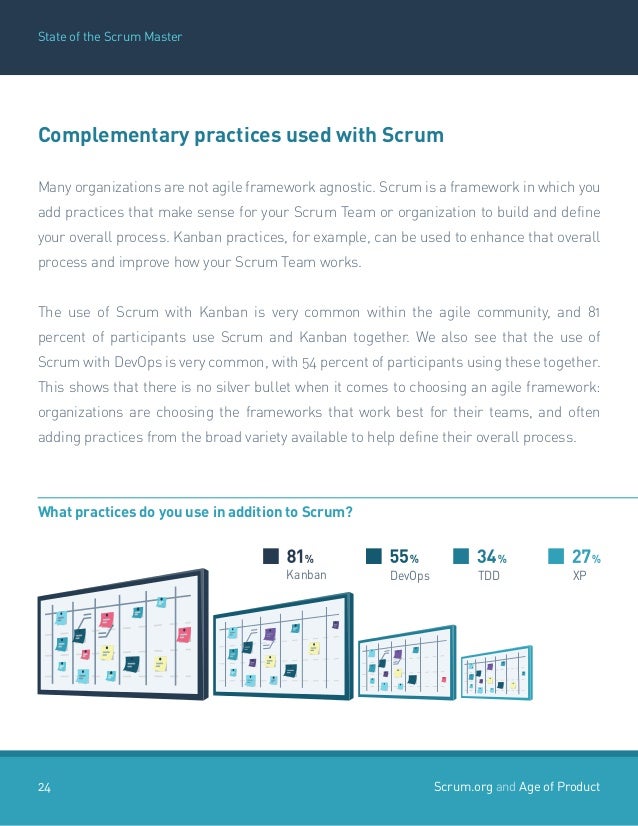 State of the Scrum Master

Complementary practices used with Scrum

Many organizations are not agile framework agnostic. Scrum is a framework in which you add practices that make sense for your Scrum Team or organization to build and define your overall process. Kanban practices, for example, can be used to enhance that overall process and improve how your Scrum Team works.

The use of Scrum with Kanban is very common within the agile community, and 81 percent of participants use Scrum and Kanban together. We also see that the use of Scrum with DevOps is very common, with 54 percent of participants using these together. This shows that there is no silver bullet when it comes to choosing an agile framework: organizations are choosing the frameworks that work best for their teams, and often adding practices from the broad variety available to help define their overall process.

What practices do you use in addition to Scrum?

81% Kanban
55% DevOps
34% TDD
27% XP

24
Scrum.org and Age of Product